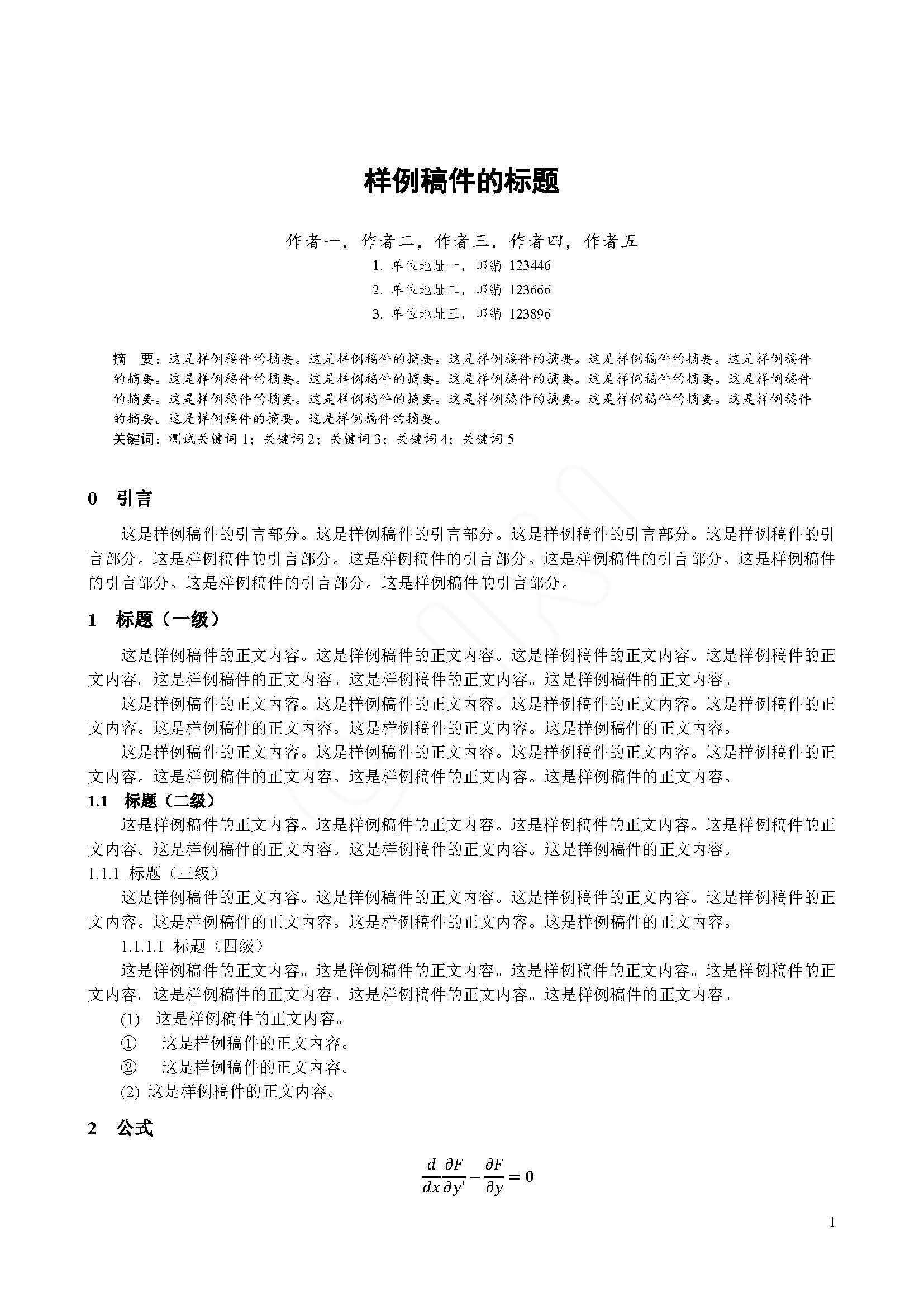 样例稿件的标题

作者一，作者二，作者三，作者四，作者五

1. 单位地址一，邮编 123446

2. 单位地址二，邮编 123666

3. 单位地址三，邮编 123896

摘 要：这是样例稿件的摘要。这是样例稿件的摘要。这是样例稿件的摘要。这是样例稿件的摘要。这是样例稿件的摘要。这是样例稿件的摘要。这是样例稿件的摘要。这是样例稿件的摘要。这是样例稿件的摘要。这是样例稿件的摘要。这是样例稿件的摘要。这是样例稿件的摘要。这是样例稿件的摘要。这是样例稿件的摘要。这是样例稿件的摘要。这是样例稿件的摘要。这是样例稿件的摘要。

关键词：测试关键词 1；关键词 2；关键词 3；关键词 4；关键词 5

0 引言

这是样例稿件的引言部分。这是样例稿件的引言部分。这是样例稿件的引言部分。这是样例稿件的引言部分。这是样例稿件的引言部分。这是样例稿件的引言部分。这是样例稿件的引言部分。这是样例稿件的引言部分。这是样例稿件的引言部分。这是样例稿件的引言部分。

1 标题（一级）

这是样例稿件的正文内容。这是样例稿件的正文内容。这是样例稿件的正文内容。这是样例稿件的正文内容。这是样例稿件的正文内容。这是样例稿件的正文内容。这是样例稿件的正文内容。

这是样例稿件的正文内容。这是样例稿件的正文内容。这是样例稿件的正文内容。这是样例稿件的正文内容。这是样例稿件的正文内容。这是样例稿件的正文内容。这是样例稿件的正文内容。

这是样例稿件的正文内容。这是样例稿件的正文内容。这是样例稿件的正文内容。这是样例稿件的正文内容。这是样例稿件的正文内容。这是样例稿件的正文内容。这是样例稿件的正文内容。

1.1 标题（二级）

这是样例稿件的正文内容。这是样例稿件的正文内容。这是样例稿件的正文内容。这是样例稿件的正文内容。这是样例稿件的正文内容。这是样例稿件的正文内容。这是样例稿件的正文内容。

1.1.1 标题（三级）

这是样例稿件的正文内容。这是样例稿件的正文内容。这是样例稿件的正文内容。这是样例稿件的正文内容。这是样例稿件的正文内容。这是样例稿件的正文内容。这是样例稿件的正文内容。

1.1.1.1 标题（四级）

这是样例稿件的正文内容。这是样例稿件的正文内容。这是样例稿件的正文内容。这是样例稿件的正文内容。这是样例稿件的正文内容。这是样例稿件的正文内容。这是样例稿件的正文内容。

(1) 这是样例稿件的正文内容。

① 这是样例稿件的正文内容。

② 这是样例稿件的正文内容。

(2) 这是样例稿件的正文内容。

2 公式

$\frac{d}{dx}\frac{\partial F}{\partial y'} - \frac{\partial F}{\partial y} = 0$

1